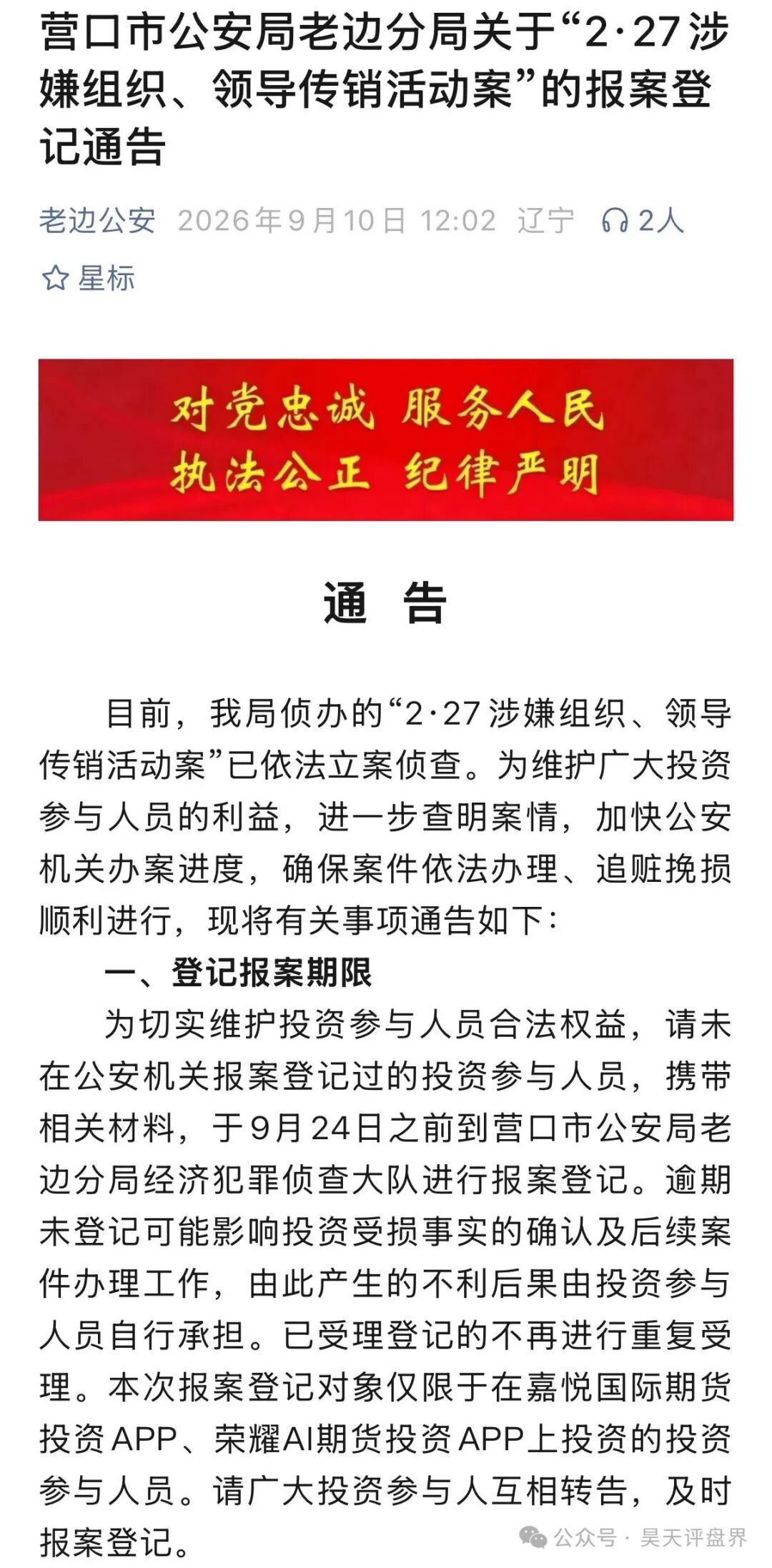 营口市公安局老边分局关于“2·27涉嫌组织、领导传销活动案”的报案登记通告

老边公安 2026年9月10日 12:02 辽宁 2人

星标

对党忠诚 服务人民
执法公正 纪律严明

通 告

目前，我局侦办的“2·27涉嫌组织、领导传销活动案”已依法立案侦查。为维护广大投资参与人员的利益，进一步查明案情，加快公安机关办案进度，确保案件依法办理、追赃挽损顺利进行，现将有关事项通告如下：

一、登记报案期限

为切实维护投资参与人员合法权益，请未在公安机关报案登记过的投资参与人员，携带相关材料，于9月24日之前到营口市公安局老边分局经济犯罪侦查大队进行报案登记。逾期未登记可能影响投资受损事实的确认及后续案件办理工作，由此产生的不利后果由投资参与人员自行承担。已受理登记的不再进行重复受理。本次报案登记对象仅限于在嘉悦国际期货投资APP、荣耀AI期货投资APP上投资的投资参与人员。请广大投资参与人互相转告，及时报案登记。

公众号 · 昊天评盘界